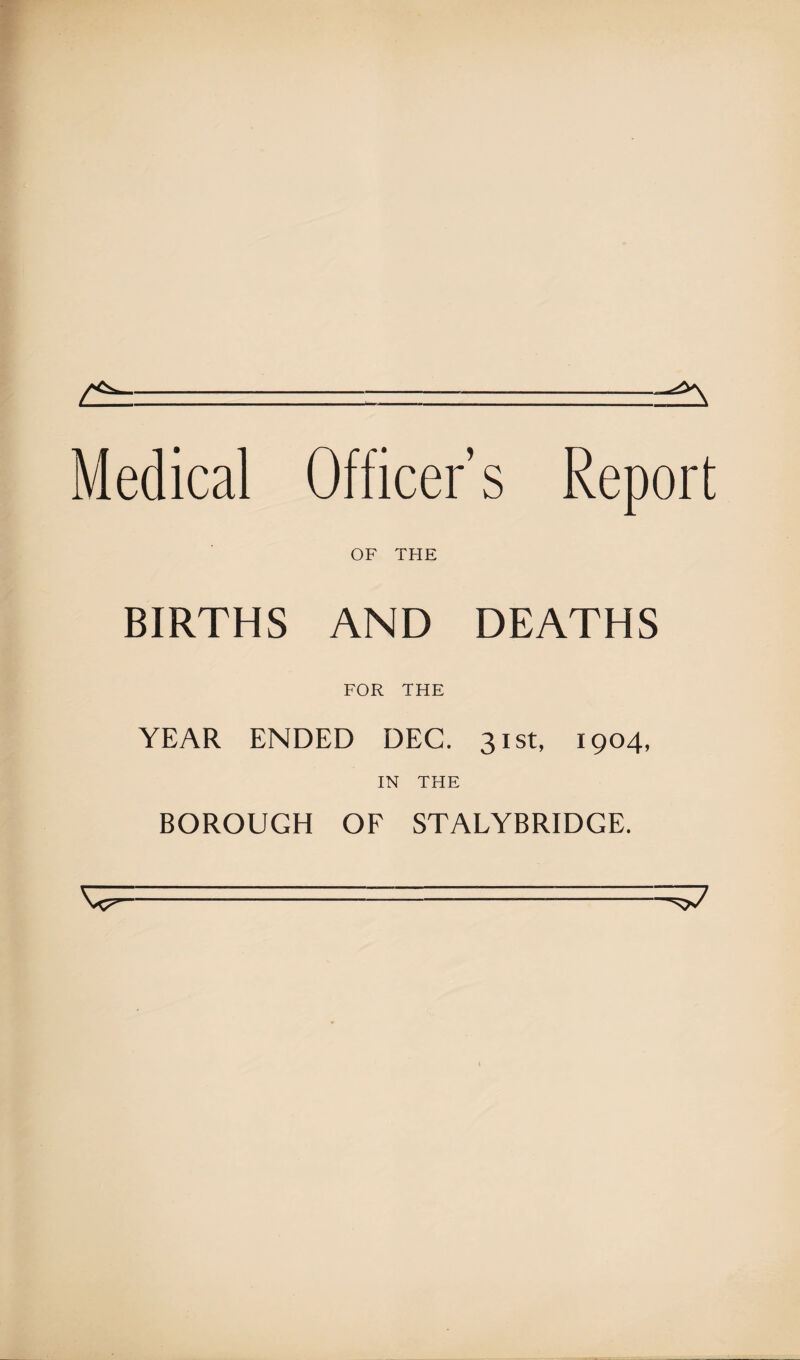 Medical Officer's Report

OF THE

BIRTHS AND DEATHS

FOR THE

YEAR ENDED DEC. 31st, 1904,

IN THE

BOROUGH OF STALYBRIDGE.